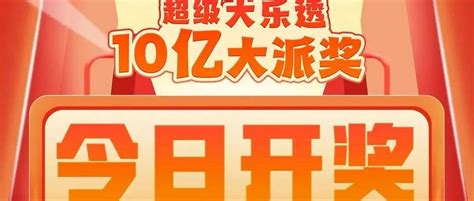 超级大乐透
10亿大派奖
今日开奖